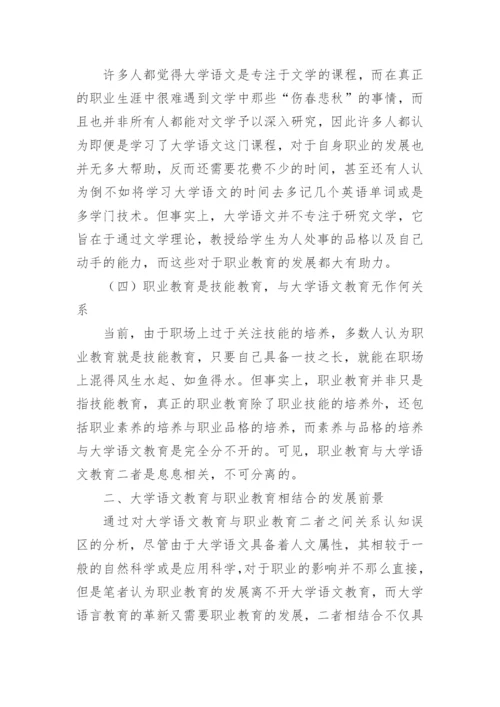 许多人都觉得大学语文是专注于文学的课程，而在真正的职业生涯中很难遇到文学中那些“伤春悲秋”的事情，而且也并非所有人都能对文学予以深入研究，因此许多人都认为即便是学习了大学语文这门课程，对于自身职业的发展也并无多大帮助，反而还需要花费不少的时间，甚至还有人认为倒不如将学习大学语文的时间去多记几个英语单词或是多学门技术。但事实上，大学语文并不专注于研究文学，它旨在于通过文学理论，教授给学生为人处事的品格以及自己动手的能力，而这些对于职业教育的发展都大有助力。

（四）职业教育是技能教育，与大学语文教育无作何关系

当前，由于职场上过于关注技能的培养，多数人认为职业教育就是技能教育，只要自己具备一技之长，就能在职场上混得风生水起、如鱼得水。但事实上，职业教育并非只是指技能教育，真正的职业教育除了职业技能的培养外，还包括职业素养的培养与职业品格的培养，而素养与品格的培养与大学语文教育是完全分不开的。可见，职业教育与大学语文教育二者是息息相关，不可分离的。

二、大学语文教育与职业教育相结合的发展前景

通过对大学语文教育与职业教育二者之间关系认知误区的分析，尽管由于大学语文具备着人文属性，其相较于一般的自然科学或是应用科学，对于职业的影响并不那么直接，但是笔者认为职业教育的发展离不开大学语文教育，而大学语言教育的革新又需要职业教育的发展，二者相结合不仅具